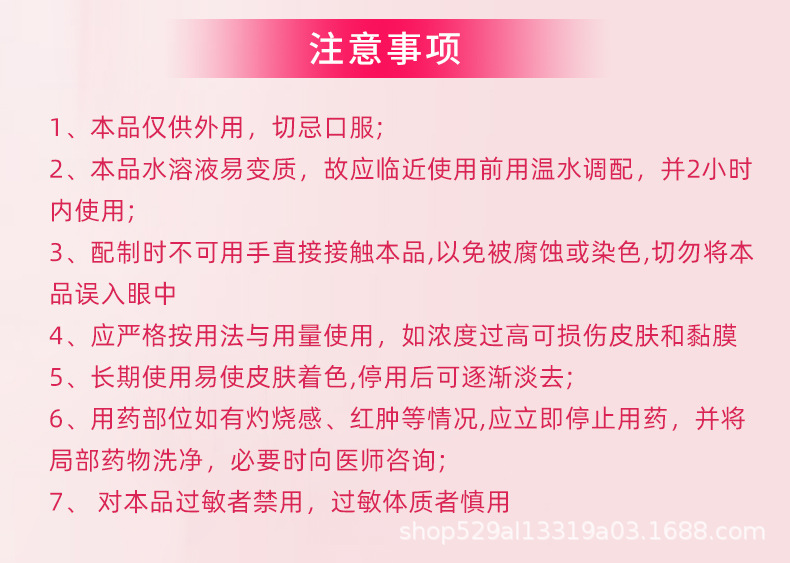 注意事项

1、本品仅供外用，切忌口服;

2、本品水溶液易变质，故应临近使用前用温水调配，并2小时内使用;

3、配制时不可用手直接接触本品,以免被腐蚀或染色,切勿将本品误入眼中

4、应严格按用法与用量使用，如浓度过高可损伤皮肤和黏膜

5、长期使用易使皮肤着色,停用后可逐渐淡去;

6、用药部位如有灼烧感、红肿等情况,应立即停止用药，并将局部药物洗净，必要时向医师咨询;

7、对本品过敏者禁用，过敏体质者慎用

shop529al13319a03.1688.com